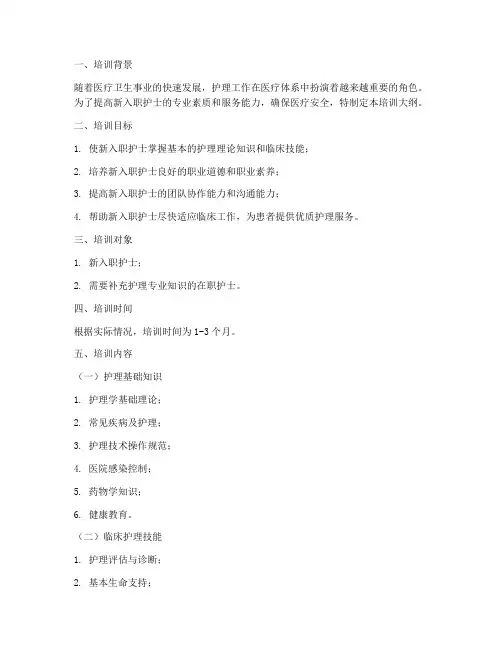 一、培训背景

随着医疗卫生事业的快速发展，护理工作在医疗体系中扮演着越来越重要的角色。为了提高新入职护士的专业素质和服务能力，确保医疗安全，特制定本培训大纲。

二、培训目标

1. 使新入职护士掌握基本的护理理论知识和临床技能；

2. 培养新入职护士良好的职业道德和职业素养；

3. 提高新入职护士的团队协作能力和沟通能力；

4. 帮助新入职护士尽快适应临床工作，为患者提供优质护理服务。

三、培训对象

1. 新入职护士；

2. 需要补充护理专业知识的在职护士。

四、培训时间

根据实际情况，培训时间为1-3个月。

五、培训内容

（一）护理基础知识

1. 护理学基础理论；

2. 常见疾病及护理；

3. 护理技术操作规范；

4. 医院感染控制；

5. 药物学知识；

6. 健康教育。

（二）临床护理技能

1. 护理评估与诊断；

2. 基本生命支持；